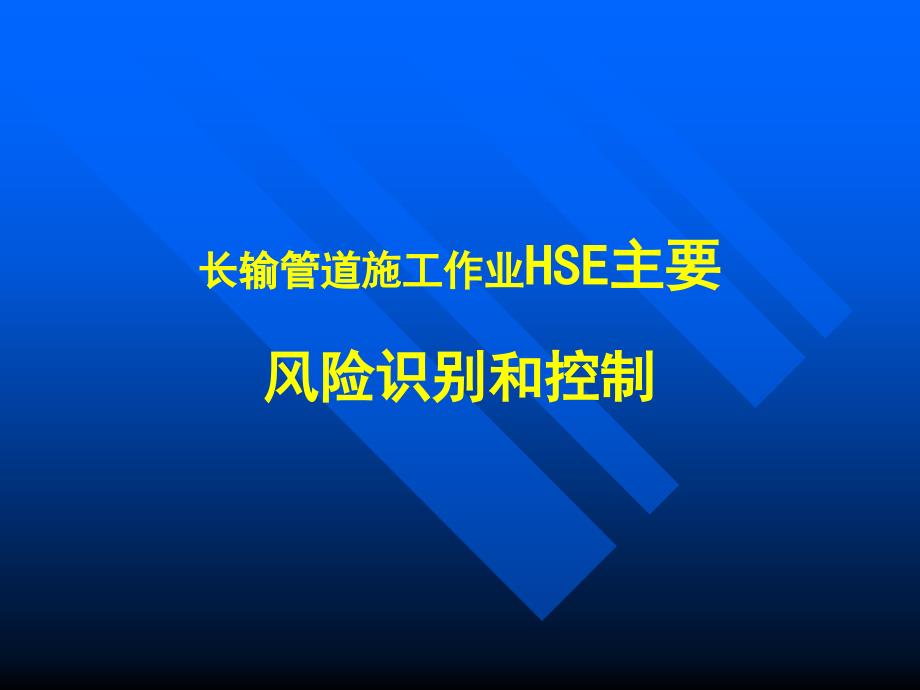 长输管道施工作业HSE主要

风险识别和控制